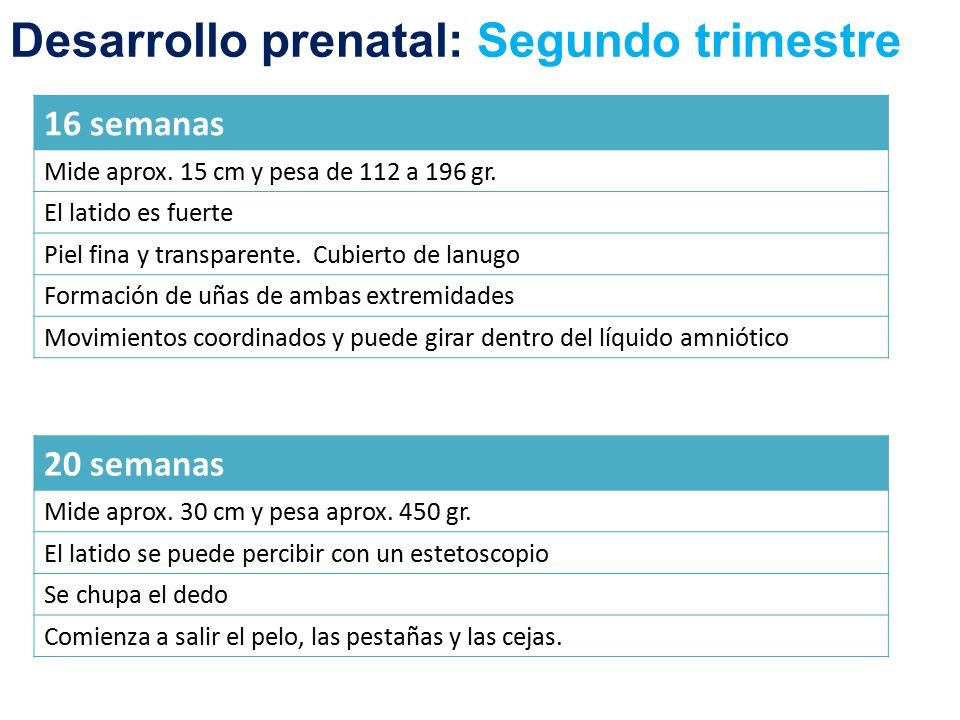 Desarrollo prenatal: Segundo trimestre

| 16 semanas |
|---|
| Mide aprox. 15 cm y pesa de 112 a 196 gr. |
| El latido es fuerte |
| Piel fina y transparente. Cubierto de lanugo |
| Formación de uñas de ambas extremidades |
| Movimientos coordinados y puede girar dentro del líquido amniótico |

| 20 semanas |
|---|
| Mide aprox. 30 cm y pesa aprox. 450 gr. |
| El latido se puede percibir con un estetoscopio |
| Se chupa el dedo |
| Comienza a salir el pelo, las pestañas y las cejas. |